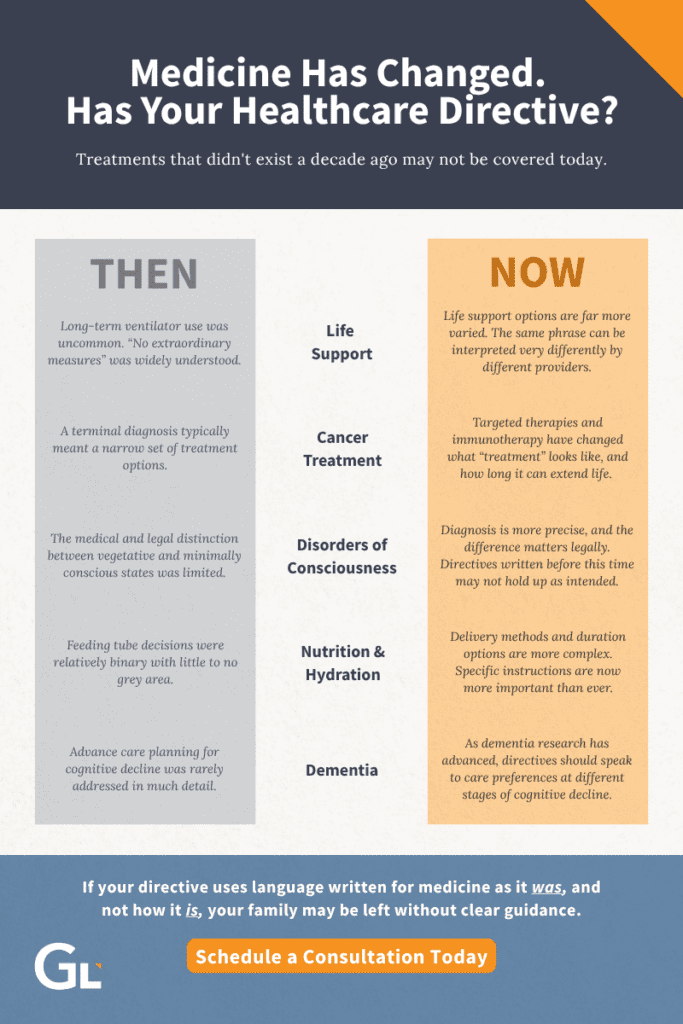 Medicine Has Changed.
Has Your Healthcare Directive?

Treatments that didn't exist a decade ago may not be covered today.

| THEN | | NOW |
|---|---|---|
| Long-term ventilator use was uncommon. "No extraordinary measures" was widely understood. | Life Support | Life support options are far more varied. The same phrase can be interpreted very differently by different providers. |
| A terminal diagnosis typically meant a narrow set of treatment options. | Cancer Treatment | Targeted therapies and immunotherapy have changed what "treatment" looks like, and how long it can extend life. |
| The medical and legal distinction between vegetative and minimally conscious states was limited. | Disorders of Consciousness | Diagnosis is more precise, and the difference matters legally. Directives written before this time may not hold up as intended. |
| Feeding tube decisions were relatively binary with little to no grey area. | Nutrition & Hydration | Delivery methods and duration options are more complex. Specific instructions are now more important than ever. |
| Advance care planning for cognitive decline was rarely addressed in much detail. | Dementia | As dementia research has advanced, directives should speak to care preferences at different stages of cognitive decline. |

If your directive uses language written for medicine as it was, and not how it is, your family may be left without clear guidance.

GL

Schedule a Consultation Today